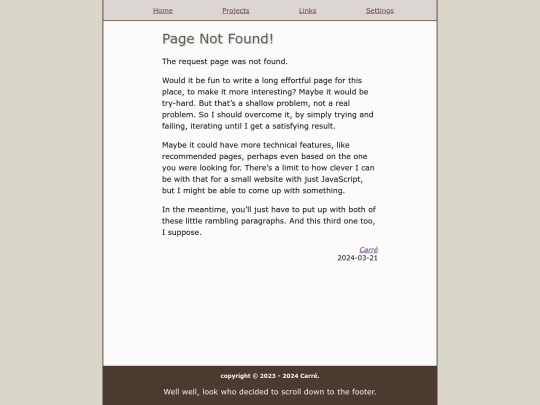 Home Projects Links Settings

Page Not Found!

The request page was not found.

Would it be fun to write a long effortful page for this place, to make it more interesting? Maybe it would be try-hard. But that's a shallow problem, not a real problem. So I should overcome it, by simply trying and failing, iterating until I get a satisfying result.

Maybe it could have more technical features, like recommended pages, perhaps even based on the one you were looking for. There's a limit to how clever I can be with that for a small website with just JavaScript, but I might be able to come up with something.

In the meantime, you'll just have to put up with both of these little rambling paragraphs. And this third one too, I suppose.

Carré
2024-03-21

copyright © 2023 - 2024 Carré.

Well well, look who decided to scroll down to the footer.